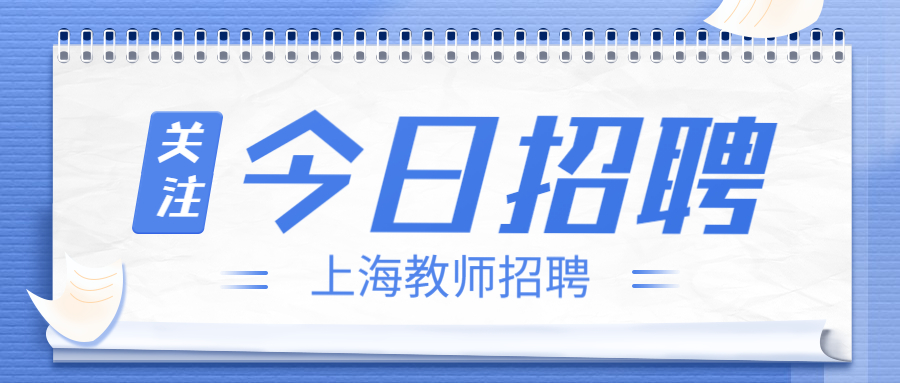 关注
今日招聘
上海教师招聘